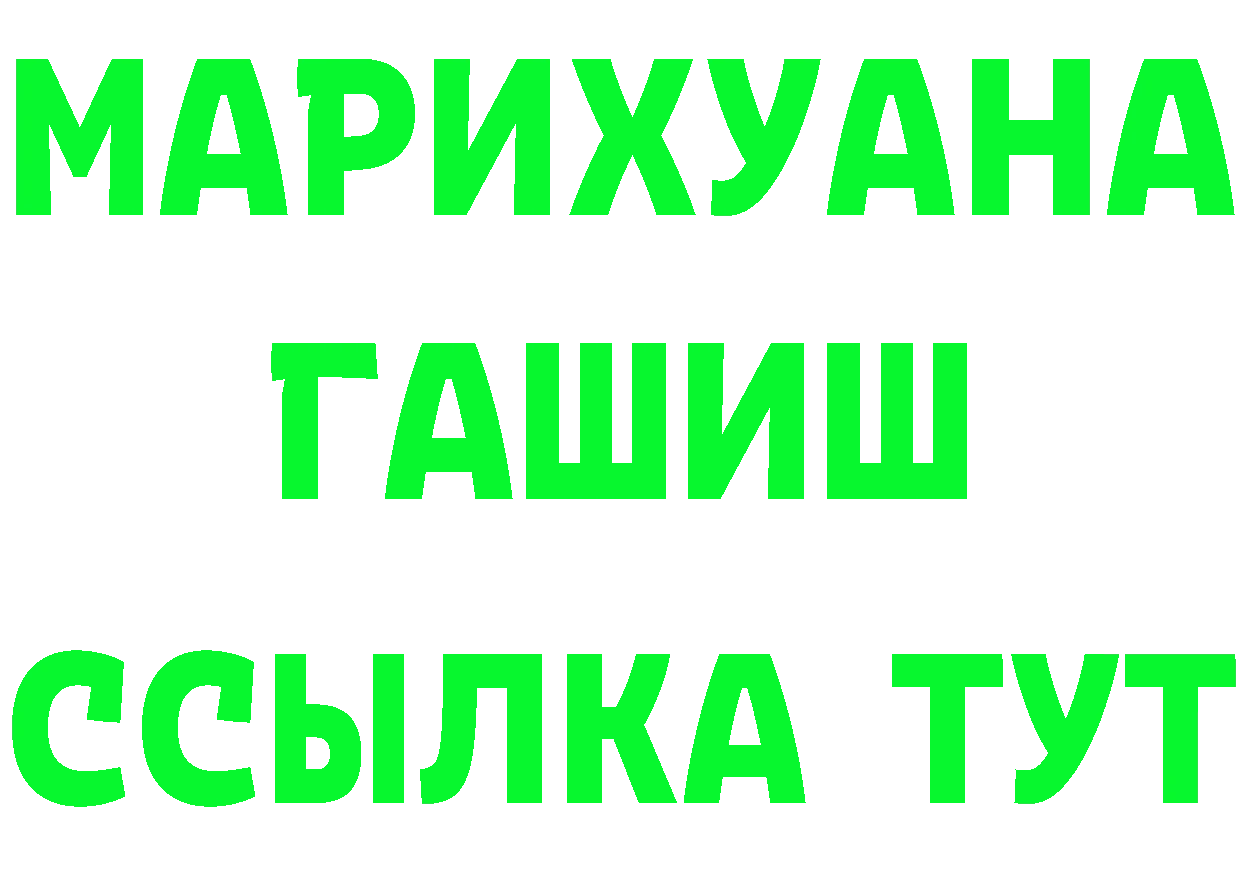 МАРИХУАНА
ГАШИШ
ССЫЛКА ТУТ